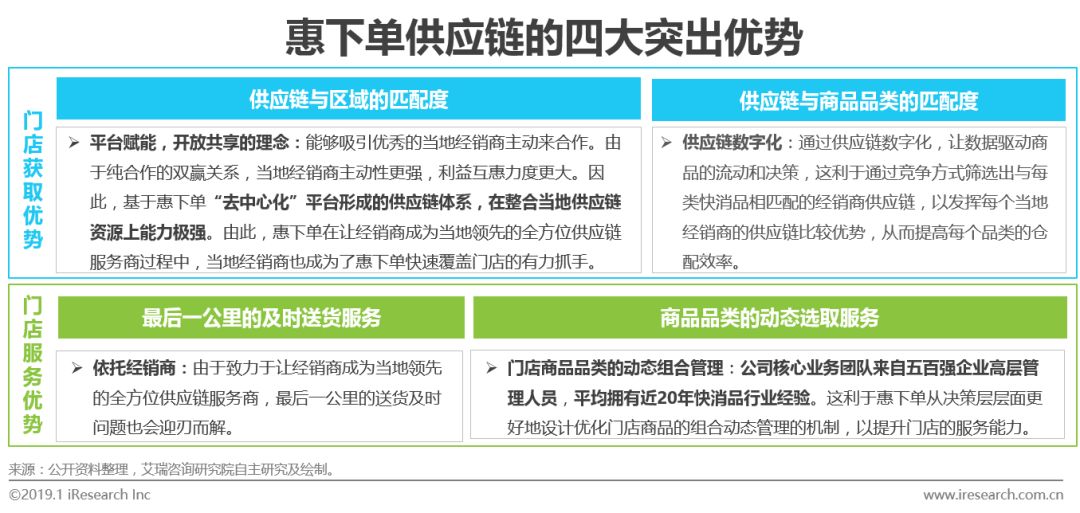 惠下单供应链的四大突出优势

门店获取优势

供应链与区域的匹配度

➢ 平台赋能，开放共享的理念：能够吸引优秀的当地经销商主动来合作。由于纯合作的双赢关系，当地经销商主动性更强，利益互惠力度更大。因此，基于惠下单“去中心化”平台形成的供应链体系，在整合当地供应链资源上能力极强。由此，惠下单在让经销商成为当地领先的全方位供应链服务商过程中，当地经销商也成为了惠下单快速覆盖门店的有力抓手。

供应链与商品品类的匹配度

➢ 供应链数字化：通过供应链数字化，让数据驱动商品的流动和决策，这利于通过竞争方式筛选出与每类快消品相匹配的经销商供应链，以发挥每个当地经销商的供应链比较优势，从而提高每个品类的仓配效率。

门店服务优势

最后一公里的及时送货服务

➢ 依托经销商：由于致力于让经销商成为当地领先的全方位供应链服务商，最后一公里的送货及时问题也会迎刃而解。

商品品类的动态选取服务

➢ 门店商品品类的动态组合管理：公司核心业务团队来自五百强企业高层管理人员，平均拥有近20年快消品行业经验。这利于惠下单从决策层层面更好地设计优化门店商品的组合动态管理的机制，以提升门店的服务能力。

来源：公开资料整理，艾瑞咨询研究院自主研究及绘制。

©2019.1 iResearch Inc

www.iresearch.com.cn